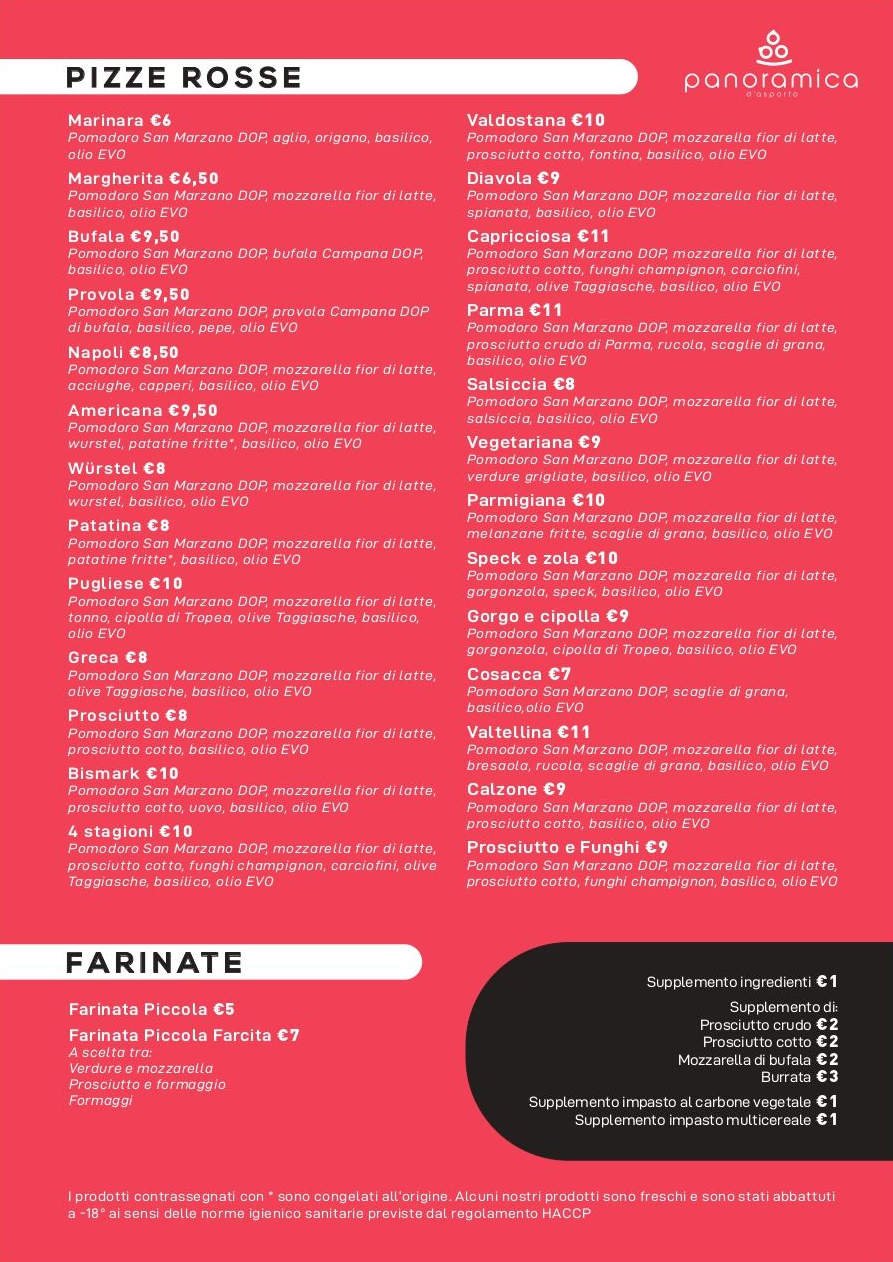 PIZZE ROSSE

panoramica
d'asporto

Marinara €6
Pomodoro San Marzano DOP, aglio, origano, basilico, olio EVO

Margherita €6,50
Pomodoro San Marzano DOP, mozzarella fior di latte, basilico, olio EVO

Bufala €9,50
Pomodoro San Marzano DOP, bufala Campana DOP, basilico, olio EVO

Provola €9,50
Pomodoro San Marzano DOP, provola Campana DOP di bufala, basilico, pepe, olio EVO

Napoli €8,50
Pomodoro San Marzano DOP, mozzarella fior di latte, acciughe, capperi, basilico, olio EVO

Americana €9,50
Pomodoro San Marzano DOP, mozzarella fior di latte, wurstel, patatine fritte*, basilico, olio EVO

Würstel €8
Pomodoro San Marzano DOP, mozzarella fior di latte, wurstel, basilico, olio EVO

Patatina €8
Pomodoro San Marzano DOP, mozzarella fior di latte, patatine fritte*, basilico, olio EVO

Pugliese €10
Pomodoro San Marzano DOP, mozzarella fior di latte, tonno, cipolla di Tropea, olive Taggiasche, basilico, olio EVO

Greca €8
Pomodoro San Marzano DOP, mozzarella fior di latte, olive Taggiasche, basilico, olio EVO

Prosciutto €8
Pomodoro San Marzano DOP, mozzarella fior di latte, prosciutto cotto, basilico, olio EVO

Bismark €10
Pomodoro San Marzano DOP, mozzarella fior di latte, prosciutto cotto, uovo, basilico, olio EVO

4 stagioni €10
Pomodoro San Marzano DOP, mozzarella fior di latte, prosciutto cotto, funghi champignon, carciofini, olive Taggiasche, basilico, olio EVO

Valdostana €10
Pomodoro San Marzano DOP, mozzarella fior di latte, prosciutto cotto, fontina, basilico, olio EVO

Diavola €9
Pomodoro San Marzano DOP, mozzarella fior di latte, spianata, basilico, olio EVO

Capricciosa €11
Pomodoro San Marzano DOP, mozzarella fior di latte, prosciutto cotto, funghi champignon, carciofini, spianata, olive Taggiasche, basilico, olio EVO

Parma €11
Pomodoro San Marzano DOP, mozzarella fior di latte, prosciutto crudo di Parma, rucola, scaglie di grana, basilico, olio EVO

Salsiccia €8
Pomodoro San Marzano DOP, mozzarella fior di latte, salsiccia, basilico, olio EVO

Vegetariana €9
Pomodoro San Marzano DOP, mozzarella fior di latte, verdure grigliate, basilico, olio EVO

Parmigiana €10
Pomodoro San Marzano DOP, mozzarella fior di latte, melanzane fritte, scaglie di grana, basilico, olio EVO

Speck e zola €10
Pomodoro San Marzano DOP, mozzarella fior di latte, gorgonzola, speck, basilico, olio EVO

Gorgo e cipolla €9
Pomodoro San Marzano DOP, mozzarella fior di latte, gorgonzola, cipolla di Tropea, basilico, olio EVO

Cosacca €7
Pomodoro San Marzano DOP, scaglie di grana, basilico,olio EVO

Valtellina €11
Pomodoro San Marzano DOP, mozzarella fior di latte, bresaola, rucola, scaglie di grana, basilico, olio EVO

Calzone €9
Pomodoro San Marzano DOP, mozzarella fior di latte, prosciutto cotto, basilico, olio EVO

Prosciutto e Funghi €9
Pomodoro San Marzano DOP, mozzarella fior di latte, prosciutto cotto, funghi champignon, basilico, olio EVO

FARINATE

Farinata Piccola €5
Farinata Piccola Farcita €7
A scelta tra:
Verdure e mozzarella
Prosciutto e formaggio
Formaggi

Supplemento ingredienti €1
Supplemento di:
Prosciutto crudo €2
Prosciutto cotto €2
Mozzarella di bufala €2
Burrata €3
Supplemento impasto al carbone vegetale €1
Supplemento impasto multicereale €1

I prodotti contrassegnati con * sono congelati all'origine. Alcuni nostri prodotti sono freschi e sono stati abbattuti a -18° ai sensi delle norme igienico sanitarie previste dal regolamento HACCP